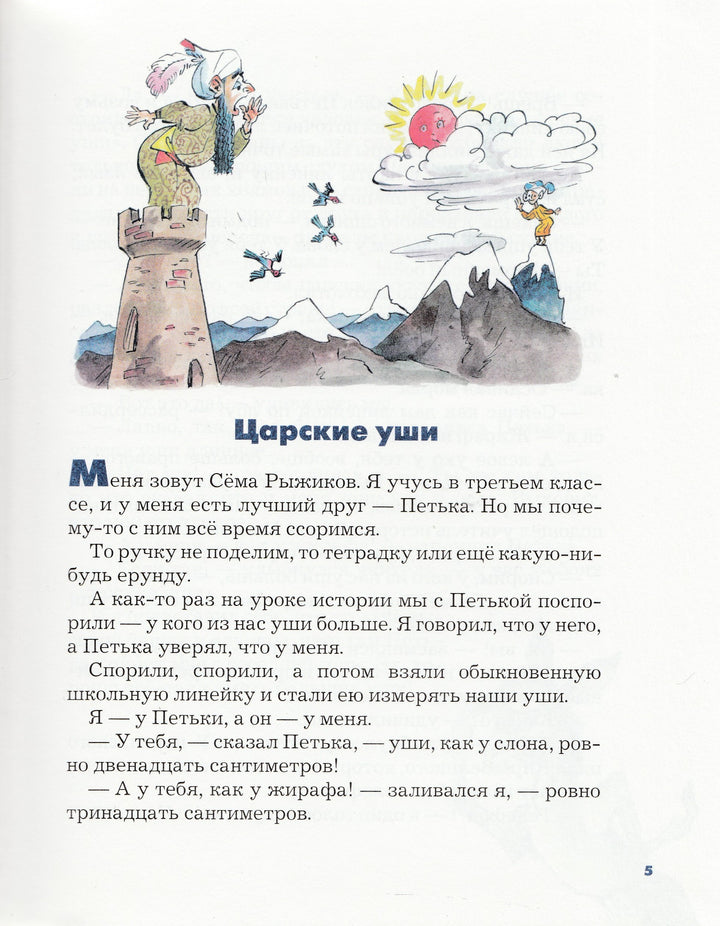 Царские уши

Меня зовут Сёма Рыжиков. Я учусь в третьем классе, и у меня есть лучший друг — Петька. Но мы почему-то с ним всё время ссоримся.

То ручку не поделим, то тетрадку или ещё какую-нибудь ерунду.

А как-то раз на уроке истории мы с Петькой поспорили — у кого из нас уши больше. Я говорил, что у него, а Петька уверял, что у меня.

Спорили, спорили, а потом взяли обыкновенную школьную линейку и стали ею измерять наши уши.

Я — у Петьки, а он — у меня.

— У тебя, — сказал Петька, — уши, как у слона, ровно двенадцать сантиметров!

— А у тебя, как у жирафа! — заливался я, — ровно тринадцать сантиметров.

5